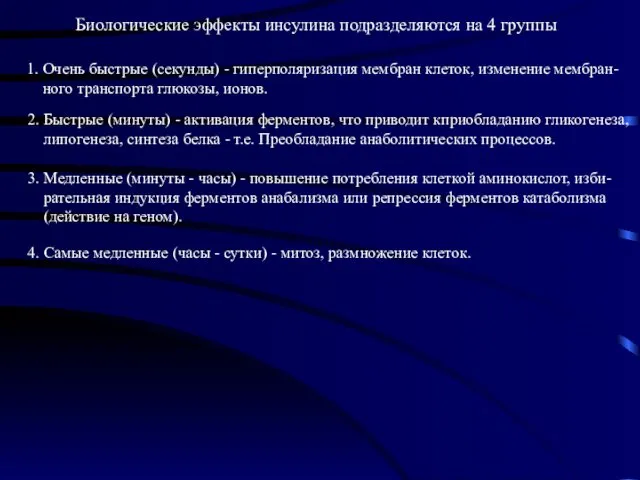 Биологические эффекты инсулина подразделяются на 4 группы

1. Очень быстрые (секунды) - гиперполяризация мембран клеток, изменение мембранного транспорта глюкозы, ионов.

2. Быстрые (минуты) - активация ферментов, что приводит кприобладанию гликогенеза, липогенеза, синтеза белка - т.е. Преобладание анаболитических процессов.

3. Медленные (минуты - часы) - повышение потребления клеткой аминокислот, избирательная индукция ферментов анабализма или репрессия ферментов катаболизма (действие на геном).

4. Самые медленные (часы - сутки) - митоз, размножение клеток.